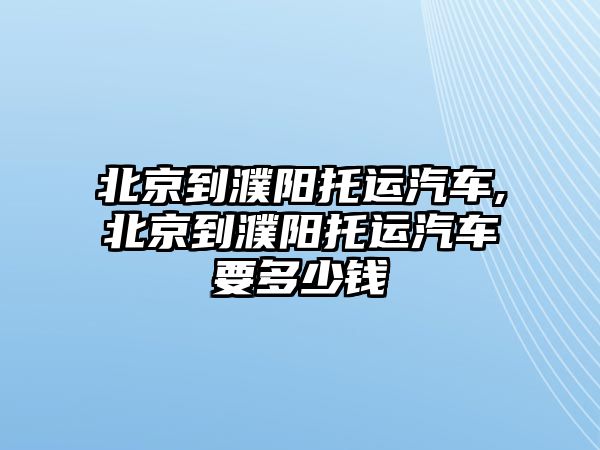 北京到濮阳托运汽车,北京到濮阳托运汽车要多少钱